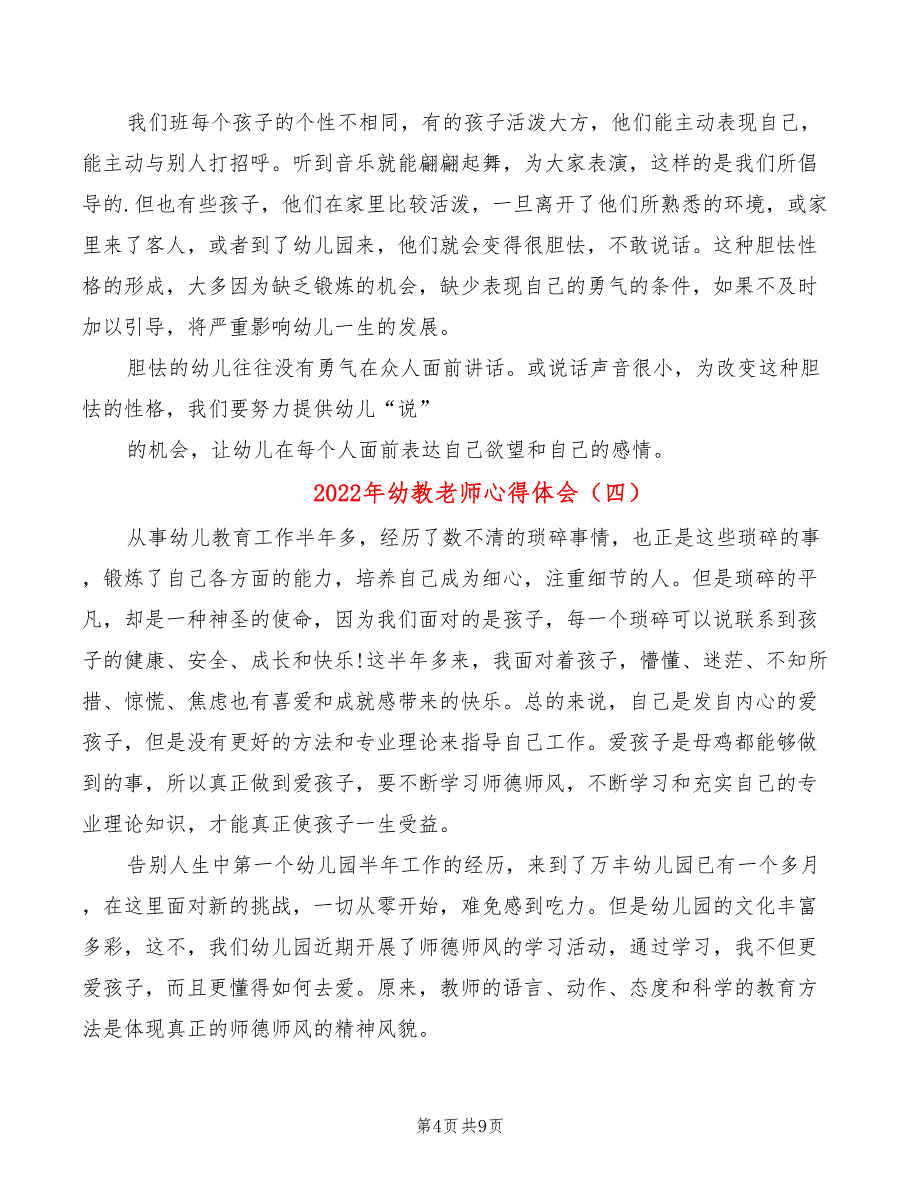 我们班每个孩子的个性不相同，有的孩子活泼大方，他们能主动表现自己，能主动与别人打招呼。听到音乐就能翩翩起舞，为大家表演，这样的是我们所倡导的.但也有些孩子，他们在家里比较活泼，一旦离开了他们所熟悉的环境，或家里来了客人，或者到了幼儿园来，他们就会变得很胆怯，不敢说话。这种胆怯性格的形成，大多因为缺乏锻炼的机会，缺少表现自己的勇气的条件，如果不及时加以引导，将严重影响幼儿一生的发展。

胆怯的幼儿往往没有勇气在众人面前讲话。或说话声音很小，为改变这种胆怯的性格，我们要努力提供幼儿“说”

的机会，让幼儿在每个人面前表达自己欲望和自己的感情。

2022年幼教老师心得体会（四）

从事幼儿教育工作半年多，经历了数不清的琐碎事情，也正是这些琐碎的事，锻炼了自己各方面的能力，培养自己成为细心，注重细节的人。但是琐碎的平凡，却是一种神圣的使命，因为我们面对的是孩子，每一个琐碎可以说联系到孩子的健康、安全、成长和快乐!这半年多来，我面对着孩子，懵懂、迷茫、不知所措、惊慌、焦虑也有喜爱和成就感带来的快乐。总的来说，自己是发自内心的爱孩子，但是没有更好的方法和专业理论来指导自己工作。爱孩子是母鸡都能够做到的事，所以真正做到爱孩子，要不断学习师德师风，不断学习和充实自己的专业理论知识，才能真正使孩子一生受益。

告别人生中第一个幼儿园半年工作的经历，来到了万丰幼儿园已有一个多月，在这里面对新的挑战，一切从零开始，难免感到吃力。但是幼儿园的文化丰富多彩，这不，我们幼儿园近期开展了师德师风的学习活动，通过学习，我不但更爱孩子，而且更懂得如何去爱。原来，教师的语言、动作、态度和科学的教育方法是体现真正的师德师风的精神风貌。

第4页 共9页